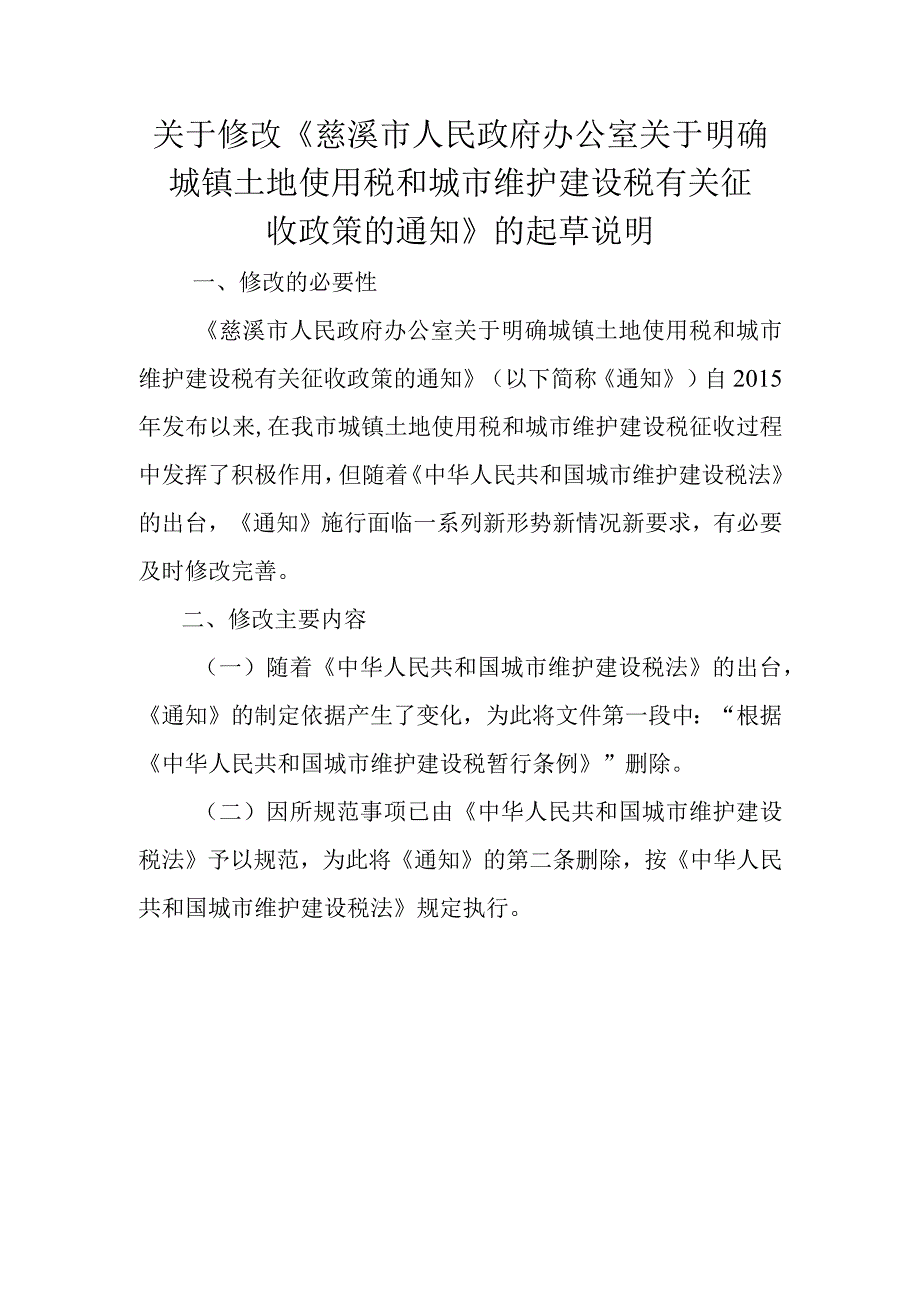 关于修改《慈溪市人民政府办公室关于明确城镇土地使用税和城市维护建设税有关征收政策的通知》的起草说明

一、修改的必要性

《慈溪市人民政府办公室关于明确城镇土地使用税和城市维护建设税有关征收政策的通知》（以下简称《通知》）自2015年发布以来,在我市城镇土地使用税和城市维护建设税征收过程中发挥了积极作用，但随着《中华人民共和国城市维护建设税法》的出台，《通知》施行面临一系列新形势新情况新要求，有必要及时修改完善。

二、修改主要内容

（一）随着《中华人民共和国城市维护建设税法》的出台，《通知》的制定依据产生了变化，为此将文件第一段中：“根据《中华人民共和国城市维护建设税暂行条例》”删除。

（二）因所规范事项已由《中华人民共和国城市维护建设税法》予以规范，为此将《通知》的第二条删除，按《中华人民共和国城市维护建设税法》规定执行。